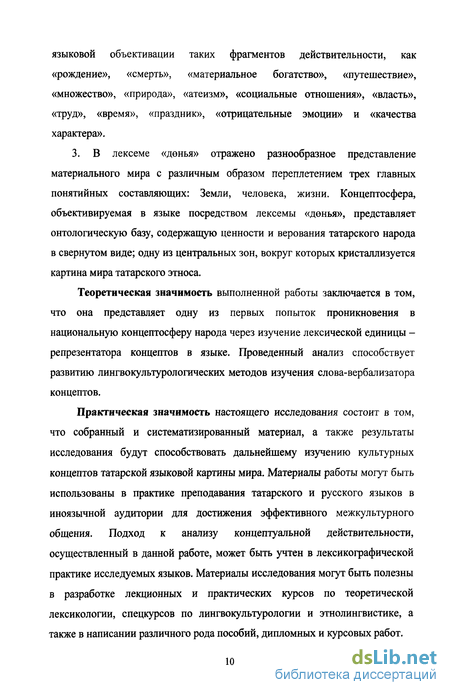 языковой объективации таких фрагментов действительности, как «рождение», «смерть», «материальное богатство», «путешествие», «множество», «природа», «атеизм», «социальные отношения», «власть», «труд», «время», «праздник», «отрицательные эмоции» и «качества характера».

3. В лексеме «донья» отражено разнообразное представление материального мира с различным образом переплетением трех главных понятийных составляющих: Земли, человека, жизни. Концептосфера, объективируемая в языке посредством лексемы «донья», представляет онтологическую базу, содержащую ценности и верования татарского народа в свернутом виде; одну из центральных зон, вокруг которых кристаллизуется картина мира татарского этноса.

Теоретическая значимость выполненной работы заключается в том, что она представляет одну из первых попыток проникновения в национальную концептосферу народа через изучение лексической единицы – репрезентатора концептов в языке. Проведенный анализ способствует развитию лингвокультурологических методов изучения слова-вербализатора концептов.

Практическая значимость настоящего исследования состоит в том, что собранный и систематизированный материал, а также результаты исследования будут способствовать дальнейшему изучению культурных концептов татарской языковой картины мира. Материалы работы могут быть использованы в практике преподавания татарского и русского языков в иноязычной аудитории для достижения эффективного межкультурного общения. Подход к анализу концептуальной действительности, осуществленный в данной работе, может быть учтен в лексикографической практике исследуемых языков. Материалы исследования могут быть полезны в разработке лекционных и практических курсов по теоретической лексикологии, спецкурсов по лингвокультурологии и этнолингвистике, а также в написании различного рода пособий, дипломных и курсовых работ.

10

dsLib.net
библиотека диссертаций